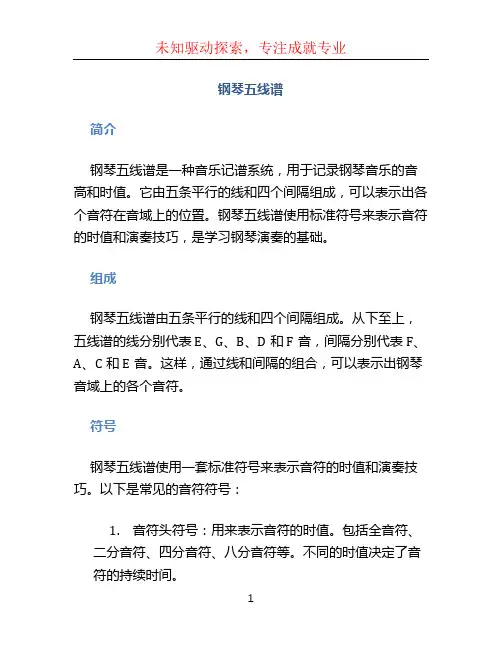 未知驱动探索，专注成就专业

钢琴五线谱

简介

钢琴五线谱是一种音乐记谱系统，用于记录钢琴音乐的音高和时值。它由五条平行的线和四个间隔组成，可以表示出各个音符在音域上的位置。钢琴五线谱使用标准符号来表示音符的时值和演奏技巧，是学习钢琴演奏的基础。

组成

钢琴五线谱由五条平行的线和四个间隔组成。从下至上，五线谱的线分别代表 E、G、B、D 和 F 音，间隔分别代表 F、A、C 和 E 音。这样，通过线和间隔的组合，可以表示出钢琴音域上的各个音符。

符号

钢琴五线谱使用一套标准符号来表示音符的时值和演奏技巧。以下是常见的音符符号：

1. 音符头符号：用来表示音符的时值。包括全音符、二分音符、四分音符、八分音符等。不同的时值决定了音符的持续时间。

1